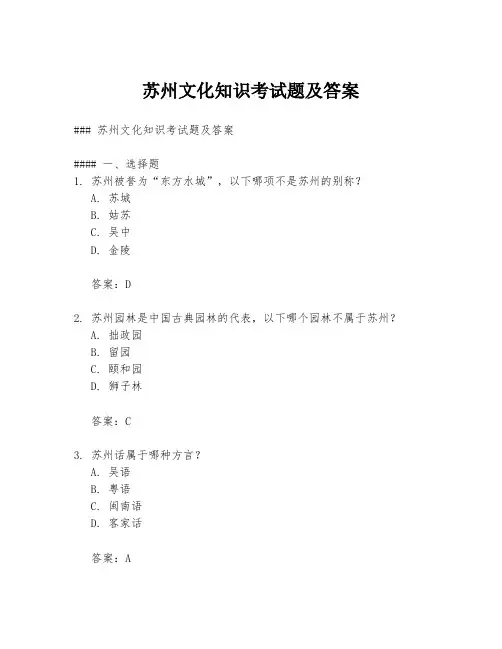 苏州文化知识考试题及答案

### 苏州文化知识考试题及答案

#### 一、选择题

1. 苏州被誉为“东方水城”，以下哪项不是苏州的别称？
A. 苏城
B. 姑苏
C. 吴中
D. 金陵

答案：D

2. 苏州园林是中国古典园林的代表，以下哪个园林不属于苏州？
A. 拙政园
B. 留园
C. 颐和园
D. 狮子林

答案：C

3. 苏州话属于哪种方言？
A. 吴语
B. 粤语
C. 闽南语
D. 客家话

答案：A